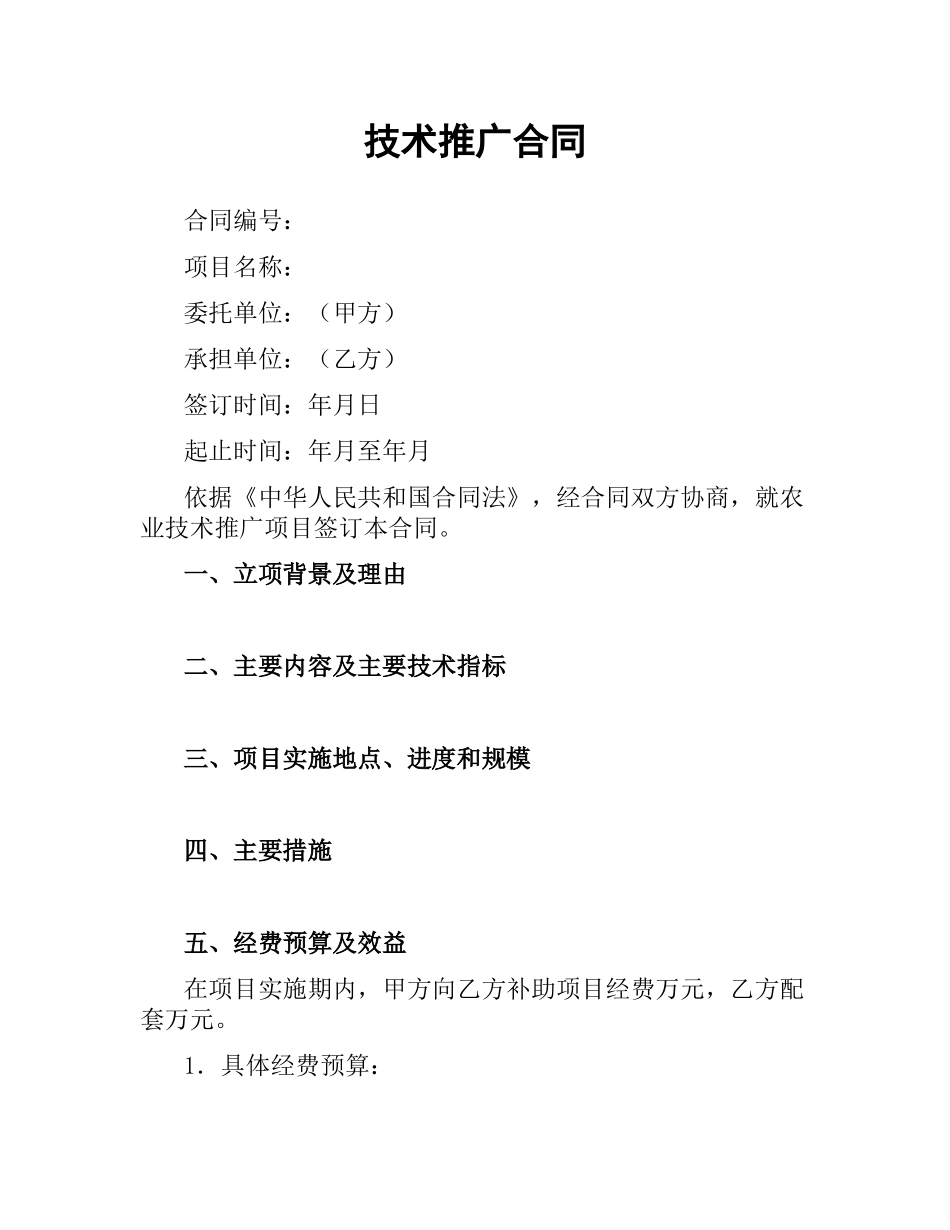 技术推广合同

合同编号：

项目名称：

委托单位：（甲方）

承担单位：（乙方）

签订时间：年月日

起止时间：年月至年月

依据《中华人民共和国合同法》，经合同双方协商，就农业技术推广项目签订本合同。

一、立项背景及理由

二、主要内容及主要技术指标

三、项目实施地点、进度和规模

四、主要措施

五、经费预算及效益

在项目实施期内，甲方向乙方补助项目经费万元，乙方配套万元。

1．具体经费预算：